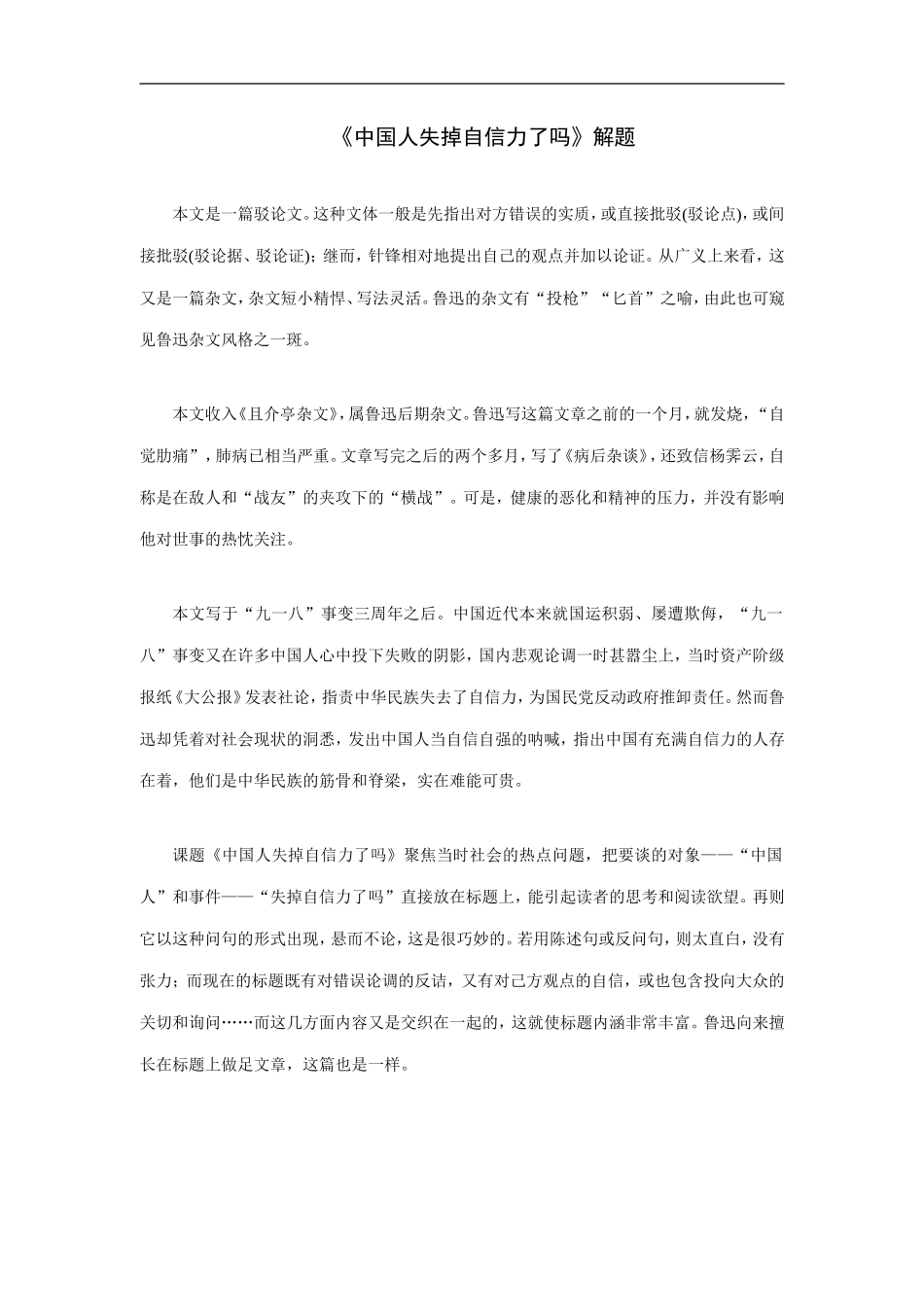 《中国人失掉自信力了吗》解题

本文是一篇驳论文。这种文体一般是先指出对方错误的实质，或直接批驳(驳论点)，或间接批驳(驳论据、驳论证)；继而，针锋相对地提出自己的观点并加以论证。从广义上来看，这又是一篇杂文，杂文短小精悍、写法灵活。鲁迅的杂文有“投枪”“匕首”之喻，由此也可窥见鲁迅杂文风格之一斑。

本文收入《且介亭杂文》，属鲁迅后期杂文。鲁迅写这篇文章之前的一个月，就发烧，“自觉肋痛”，肺病已相当严重。文章写完之后的两个多月，写了《病后杂谈》，还致信杨霁云，自称是在敌人和“战友”的夹攻下的“横战”。可是，健康的恶化和精神的压力，并没有影响他对世事的热忱关注。

本文写于“九一八”事变三周年之后。中国近代本来就国运积弱、屡遭欺侮，“九一八”事变又在许多中国人心中投下失败的阴影，国内悲观论调一时甚嚣尘上，当时资产阶级报纸《大公报》发表社论，指责中华民族失去了自信力，为国民党反动政府推卸责任。然而鲁迅却凭着对社会现状的洞悉，发出中国人当自信自强的呐喊，指出中国有充满自信力的人存在着，他们是中华民族的筋骨和脊梁，实在难能可贵。

课题《中国人失掉自信力了吗》聚焦当时社会的热点问题，把要谈的对象——“中国人”和事件——“失掉自信力了吗”直接放在标题上，能引起读者的思考和阅读欲望。再则它以这种问句的形式出现，悬而不论，这是很巧妙的。若用陈述句或反问句，则太直白，没有张力；而现在的标题既有对错误论调的反诘，又有对己方观点的自信，或也包含投向大众的关切和询问……而这几方面内容又是交织在一起的，这就使标题内涵非常丰富。鲁迅向来擅长在标题上做足文章，这篇也是一样。